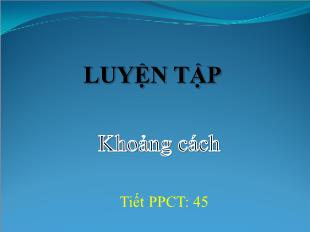 LUYỆN TẬP

Khoảng cách

Tiết PPCT: 45